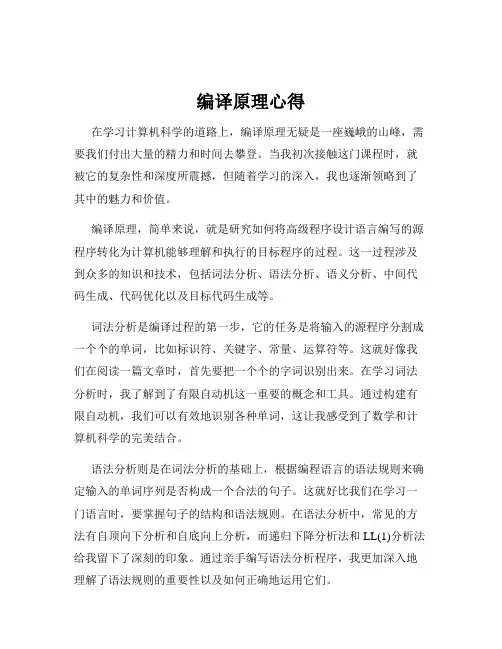 编译原理心得

在学习计算机科学的道路上，编译原理无疑是一座巍峨的山峰，需要我们付出大量的精力和时间去攀登。当我初次接触这门课程时，就被它的复杂性和深度所震撼，但随着学习的深入，我也逐渐领略到了其中的魅力和价值。

编译原理，简单来说，就是研究如何将高级程序设计语言编写的源程序转化为计算机能够理解和执行的目标程序的过程。这一过程涉及到众多的知识和技术，包括词法分析、语法分析、语义分析、中间代码生成、代码优化以及目标代码生成等。

词法分析是编译过程的第一步，它的任务是将输入的源程序分割成一个个的单词，比如标识符、关键字、常量、运算符等。这就好像我们在阅读一篇文章时，首先要把一个个的字词识别出来。在学习词法分析时，我了解到了有限自动机这一重要的概念和工具。通过构建有限自动机，我们可以有效地识别各种单词，这让我感受到了数学和计算机科学的完美结合。

语法分析则是在词法分析的基础上，根据编程语言的语法规则来确定输入的单词序列是否构成一个合法的句子。这就好比我们在学习一门语言时，要掌握句子的结构和语法规则。在语法分析中，常见的方法有自顶向下分析和自底向上分析，而递归下降分析法和 LL(1)分析法给我留下了深刻的印象。通过亲手编写语法分析程序，我更加深入地理解了语法规则的重要性以及如何正确地运用它们。